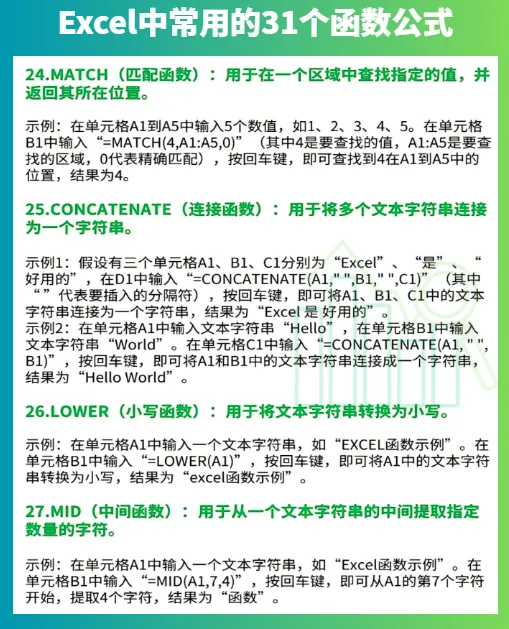 Excel中常用的31个函数公式

24.MATCH（匹配函数）：用于在一个区域中查找指定的值，并返回其所在位置。

示例：在单元格A1到A5中输入5个数值，如1、2、3、4、5。在单元格B1中输入“=MATCH(4,A1:A5,0)”（其中4是要查找的值，A1:A5是要查找的区域，0代表精确匹配），按回车键，即可查找到4在A1到A5中的位置，结果为4。

25.CONCATENATE（连接函数）：用于将多个文本字符串连接为一个字符串。

示例1：假设有三个单元格A1、B1、C1分别为“Excel”、“是”、“好用的”，在D1中输入“=CONCATENATE(A1," ",B1," ",C1)”（其中“ ”代表要插入的分隔符），按回车键，即可将A1、B1、C1中的文本字符串连接为一个字符串，结果为“Excel 是 好用的”。
示例2：在单元格A1中输入文本字符串“Hello”，在单元格B1中输入文本字符串“World”。在单元格C1中输入“=CONCATENATE(A1, " ", B1)”，按回车键，即可将A1和B1中的文本字符串连接成一个字符串，结果为“Hello World”。

26.LOWER（小写函数）：用于将文本字符串转换为小写。

示例：在单元格A1中输入一个文本字符串，如“EXCEL函数示例”。在单元格B1中输入“=LOWER(A1)”，按回车键，即可将A1中的文本字符串转换为小写，结果为“excel函数示例”。

27.MID（中间函数）：用于从一个文本字符串的中间提取指定数量的字符。

示例：在单元格A1中输入一个文本字符串，如“Excel函数示例”。在单元格B1中输入“=MID(A1,7,4)”，按回车键，即可从A1的第7个字符开始，提取4个字符，结果为“函数”。